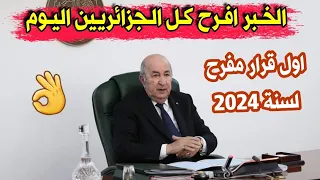 الخبر افرح كل الجزائريين اليوم

اول قرار مفرح لسنة 2024